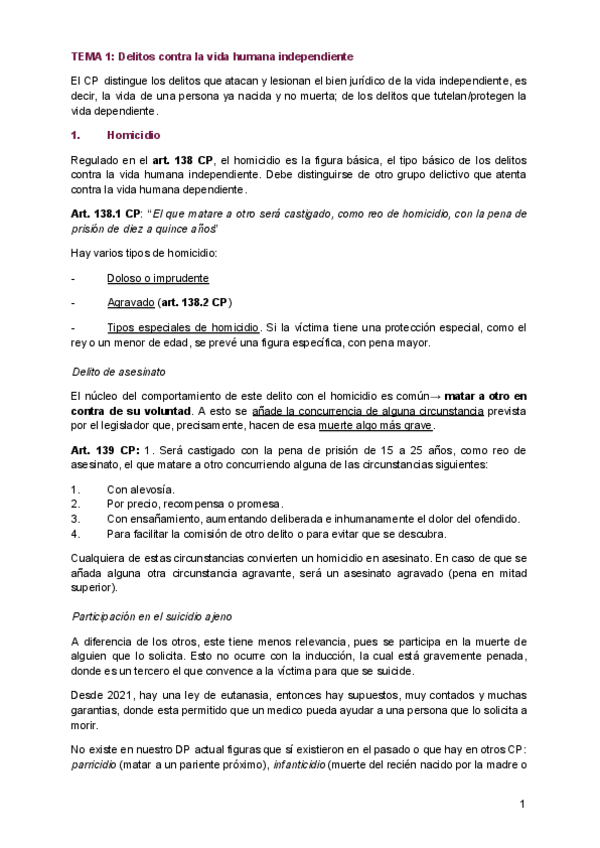 TEMA 1: Delitos contra la vida humana independiente

El CP distingue los delitos que atacan y lesionan el bien jurídico de la vida independiente, es decir, la vida de una persona ya nacida y no muerta; de los delitos que tutelan/protegen la vida dependiente.

1. Homicidio

Regulado en el art. 138 CP, el homicidio es la figura básica, el tipo básico de los delitos contra la vida humana independiente. Debe distinguirse de otro grupo delictivo que atenta contra la vida humana dependiente.

Art. 138.1 CP: "El que matare a otro será castigado, como reo de homicidio, con la pena de prisión de diez a quince años"

Hay varios tipos de homicidio:

- Doloso o imprudente

- Agravado (art. 138.2 CP)

- Tipos especiales de homicidio. Si la víctima tiene una protección especial, como el rey o un menor de edad, se prevé una figura específica, con pena mayor.

Delito de asesinato

El núcleo del comportamiento de este delito con el homicidio es común→ matar a otro en contra de su voluntad. A esto se añade la concurrencia de alguna circunstancia prevista por el legislador que, precisamente, hacen de esa muerte algo más grave.

Art. 139 CP: 1. Será castigado con la pena de prisión de 15 a 25 años, como reo de asesinato, el que matare a otro concurriendo alguna de las circunstancias siguientes:

1. Con alevosía.
2. Por precio, recompensa o promesa.
3. Con ensañamiento, aumentando deliberada e inhumanamente el dolor del ofendido.
4. Para facilitar la comisión de otro delito o para evitar que se descubra.

Cualquiera de estas circunstancias convierten un homicidio en asesinato. En caso de que se añada alguna otra circunstancia agravante, será un asesinato agravado (pena en mitad superior).

Participación en el suicidio ajeno

A diferencia de los otros, este tiene menos relevancia, pues se participa en la muerte de alguien que lo solicita. Esto no ocurre con la inducción, la cual está gravemente penada, donde es un tercero el que convence a la víctima para que se suicide.

Desde 2021, hay una ley de eutanasia, entonces hay supuestos, muy contados y muchas garantías, donde esta permitido que un medico pueda ayudar a una persona que lo solicita a morir.

No existe en nuestro DP actual figuras que sí existieron en el pasado o que hay en otros CP: parricidio (matar a un pariente próximo), infanticidio (muerte del recién nacido por la madre o

1